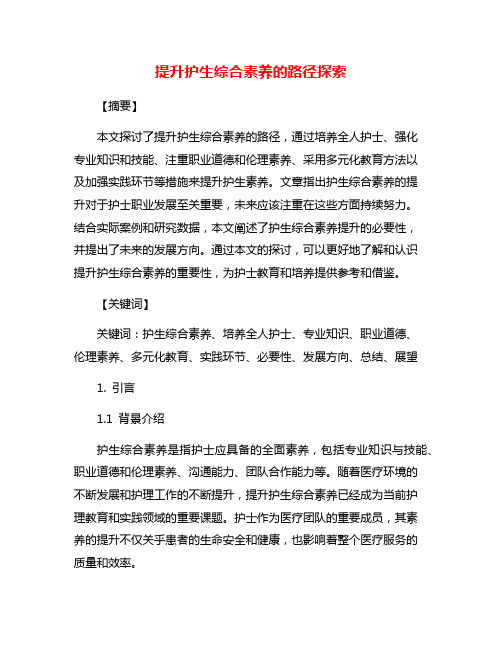 提升护生综合素养的路径探索

【摘要】

本文探讨了提升护生综合素养的路径，通过培养全人护士、强化专业知识和技能、注重职业道德和伦理素养、采用多元化教育方法以及加强实践环节等措施来提升护生素养。文章指出护生综合素养的提升对于护士职业发展至关重要，未来应该注重在这些方面持续努力。结合实际案例和研究数据，本文阐述了护生综合素养提升的必要性，并提出了未来的发展方向。通过本文的探讨，可以更好地了解和认识提升护生综合素养的重要性，为护士教育和培养提供参考和借鉴。

【关键词】

关键词：护生综合素养、培养全人护士、专业知识、职业道德、伦理素养、多元化教育、实践环节、必要性、发展方向、总结、展望

1. 引言

1.1 背景介绍

护生综合素养是指护士应具备的全面素养，包括专业知识与技能、职业道德和伦理素养、沟通能力、团队合作能力等。随着医疗环境的不断发展和护理工作的不断提升，提升护生综合素养已经成为当前护理教育和实践领域的重要课题。护士作为医疗团队的重要成员，其素养的提升不仅关乎患者的生命安全和健康，也影响着整个医疗服务的质量和效率。